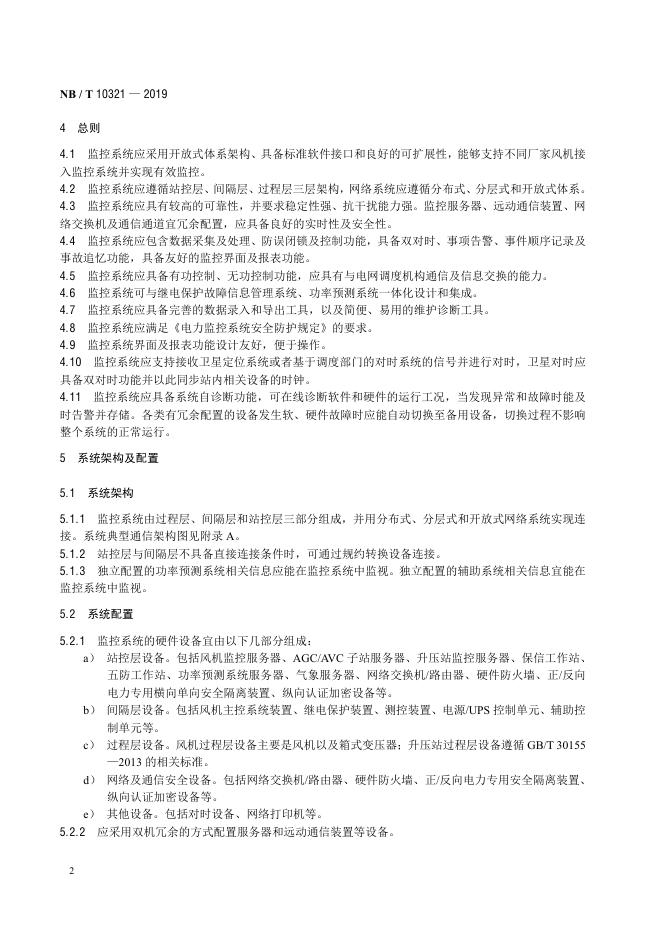 NB / T 10321 — 2019

4 总则

4.1 监控系统应采用开放式体系架构、具备标准软件接口和良好的可扩展性，能够支持不同厂家风机接入监控系统并实现有效监控。
4.2 监控系统应遵循站控层、间隔层、过程层三层架构，网络系统应遵循分布式、分层式和开放式体系。
4.3 监控系统应具有较高的可靠性，并要求稳定性强、抗干扰能力强。监控服务器、远动通信装置、网络交换机及通信通道宜冗余配置，应具备良好的实时性及安全性。
4.4 监控系统应包含数据采集及处理、防误闭锁及控制功能，具备双对时、事项告警、事件顺序记录及事故追忆功能，具备友好的监控界面及报表功能。
4.5 监控系统应具备有功控制、无功控制功能，应具有与电网调度机构通信及信息交换的能力。
4.6 监控系统可与继电保护故障信息管理系统、功率预测系统一体化设计和集成。
4.7 监控系统应具备完善的数据录入和导出工具，以及简便、易用的维护诊断工具。
4.8 监控系统应满足《电力监控系统安全防护规定》的要求。
4.9 监控系统界面及报表功能设计友好，便于操作。
4.10 监控系统应支持接收卫星定位系统或者基于调度部门的对时系统的信号并进行对时，卫星对时应具备双对时功能并以此同步站内相关设备的时钟。
4.11 监控系统应具备系统自诊断功能，可在线诊断软件和硬件的运行工况，当发现异常和故障时能及时告警并存储。各类有冗余配置的设备发生软、硬件故障时应能自动切换至备用设备，切换过程不影响整个系统的正常运行。

5 系统架构及配置

5.1 系统架构

5.1.1 监控系统由过程层、间隔层和站控层三部分组成，并用分布式、分层式和开放式网络系统实现连接。系统典型通信架构图见附录 A。
5.1.2 站控层与间隔层不具备直接连接条件时，可通过规约转换设备连接。
5.1.3 独立配置的功率预测系统相关信息应能在监控系统中监视。独立配置的辅助系统相关信息宜能在监控系统中监视。

5.2 系统配置

5.2.1 监控系统的硬件设备宜由以下几部分组成：
a) 站控层设备。包括风机监控服务器、AGC/AVC 子站服务器、升压站监控服务器、保信工作站、五防工作站、功率预测系统服务器、气象服务器、网络交换机/路由器、硬件防火墙、正/反向电力专用横向单向安全隔离装置、纵向认证加密设备等。
b) 间隔层设备。包括风机主控系统装置、继电保护装置、测控装置、电源/UPS 控制单元、辅助控制单元等。
c) 过程层设备。风机过程层设备主要是风机以及箱式变压器；升压站过程层设备遵循 GB/T 30155—2013 的相关标准。
d) 网络及通信安全设备。包括网络交换机/路由器、硬件防火墙、正/反向电力专用安全隔离装置、纵向认证加密设备等。
e) 其他设备。包括对时设备、网络打印机等。
5.2.2 应采用双机冗余的方式配置服务器和远动通信装置等设备。

2